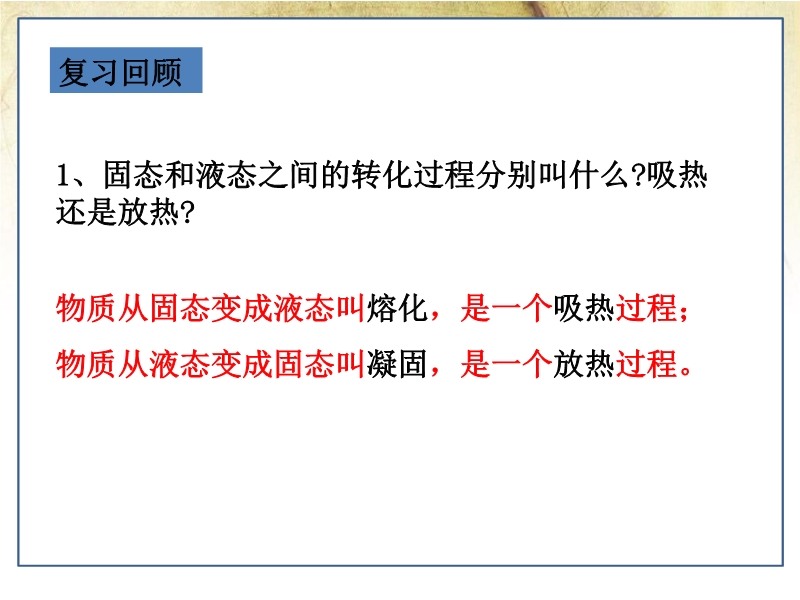 复习回顾

1、固态和液态之间的转化过程分别叫什么?吸热还是放热?

物质从固态变成液态叫熔化，是一个吸热过程；

物质从液态变成固态叫凝固，是一个放热过程。